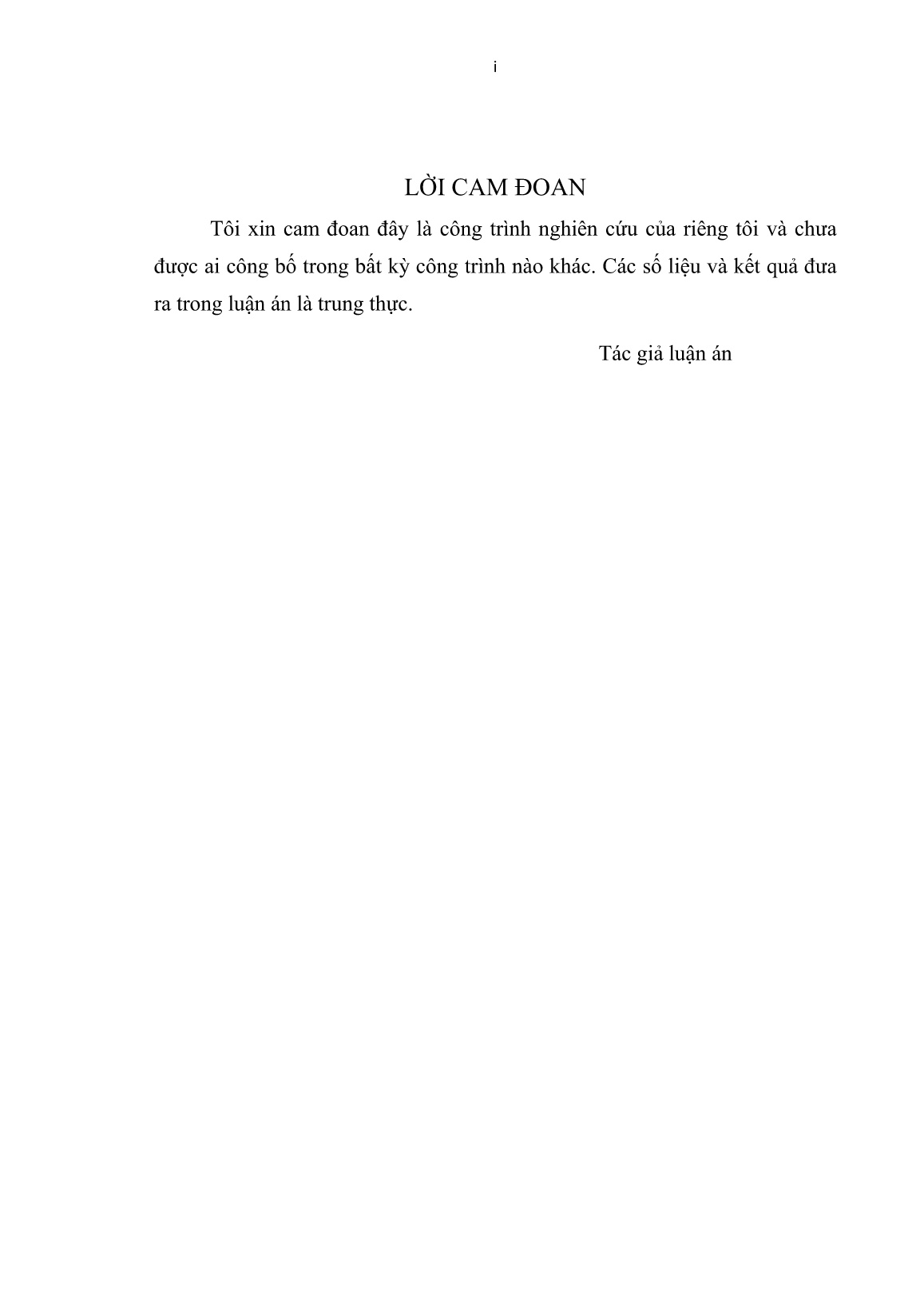 i

LỜI CAM ĐOAN

Tôi xin cam đoan đây là công trình nghiên cứu của riêng tôi và chưa được ai công bố trong bất kỳ công trình nào khác. Các số liệu và kết quả đưa ra trong luận án là trung thực.

Tác giả luận án